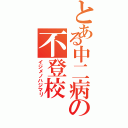 とある中二病の不登校
イジメノハジマリ